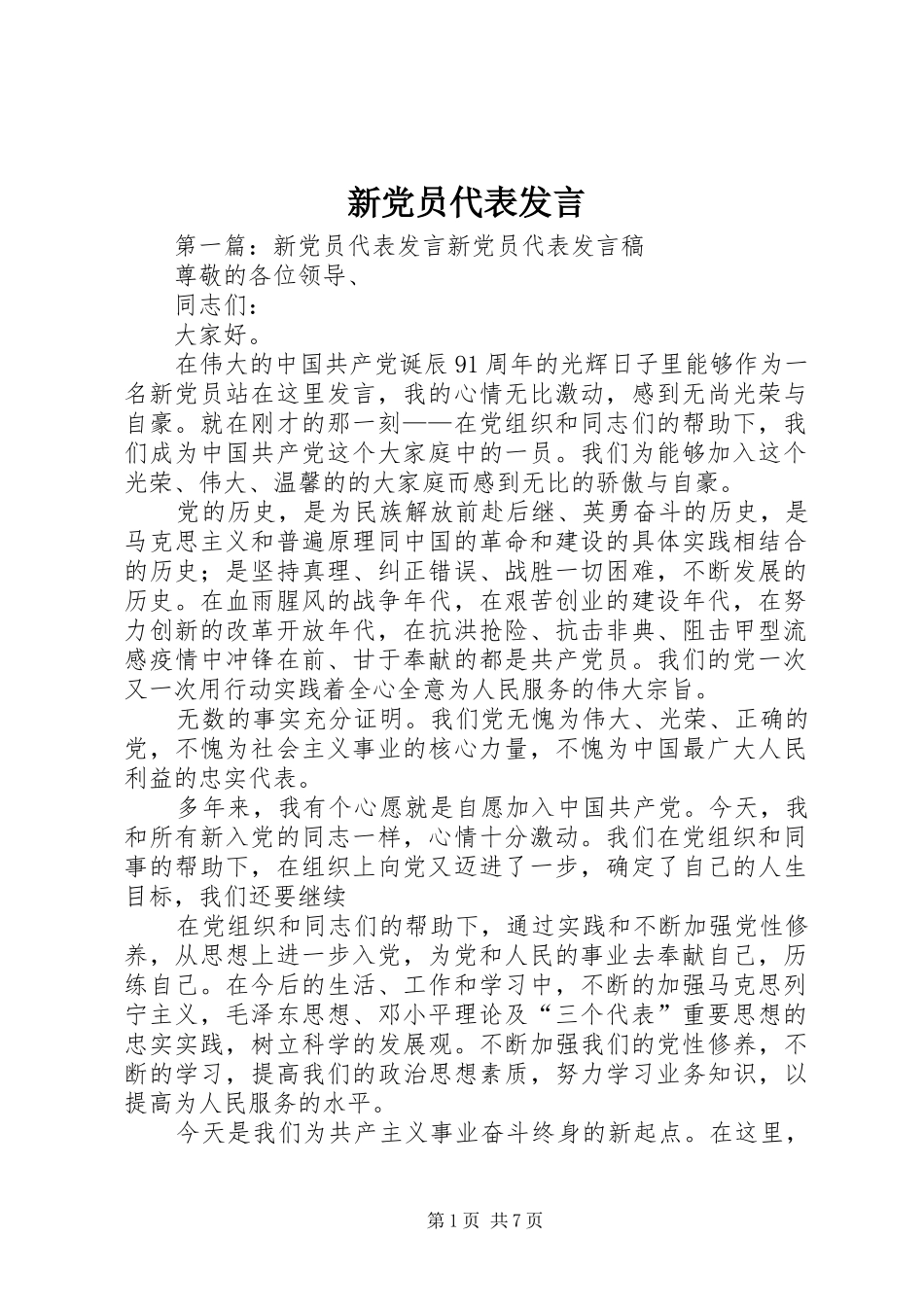 新党员代表发言

第一篇：新党员代表发言新党员代表发言稿

尊敬的各位领导、

同志们：

大家好。

在伟大的中国共产党诞辰91周年的光辉日子里能够作为一名新党员站在这里发言，我的心情无比激动，感到无尚光荣与自豪。就在刚才的那一刻——在党组织和同志们的帮助下，我们成为中国共产党这个大家庭中的一员。我们为能够加入这个光荣、伟大、温馨的的大家庭而感到无比的骄傲与自豪。

党的历史，是为民族解放前赴后继、英勇奋斗的历史，是马克思主义和普遍原理同中国的革命和建设的具体实践相结合的历史；是坚持真理、纠正错误、战胜一切困难，不断发展的历史。在血雨腥风的战争年代，在艰苦创业的建设年代，在努力创新的改革开放年代，在抗洪抢险、抗击非典、阻击甲型流感疫情中冲锋在前、甘于奉献的都是共产党员。我们的党一次又一次用行动实践着全心全意为人民服务的伟大宗旨。

无数的事实充分证明。我们党无愧为伟大、光荣、正确的党，不愧为社会主义事业的核心力量，不愧为中国最广大人民利益的忠实代表。

多年来，我有个心愿就是自愿加入中国共产党。今天，我和所有新入党的同志一样，心情十分激动。我们在党组织和同事的帮助下，在组织上向党又迈进了一步，确定了自己的人生目标，我们还要继续

在党组织和同志们的帮助下，通过实践和不断加强党性修养，从思想上进一步入党，为党和人民的事业去奉献自己，历练自己。在今后的生活、工作和学习中，不断的加强马克思列宁主义，毛泽东思想、邓小平理论及“三个代表”重要思想的忠实实践，树立科学的发展观。不断加强我们的党性修养，不断的学习，提高我们的政治思想素质，努力学习业务知识，以提高为人民服务的水平。

今天是我们为共产主义事业奋斗终身的新起点。在这里，

第1页 共7页